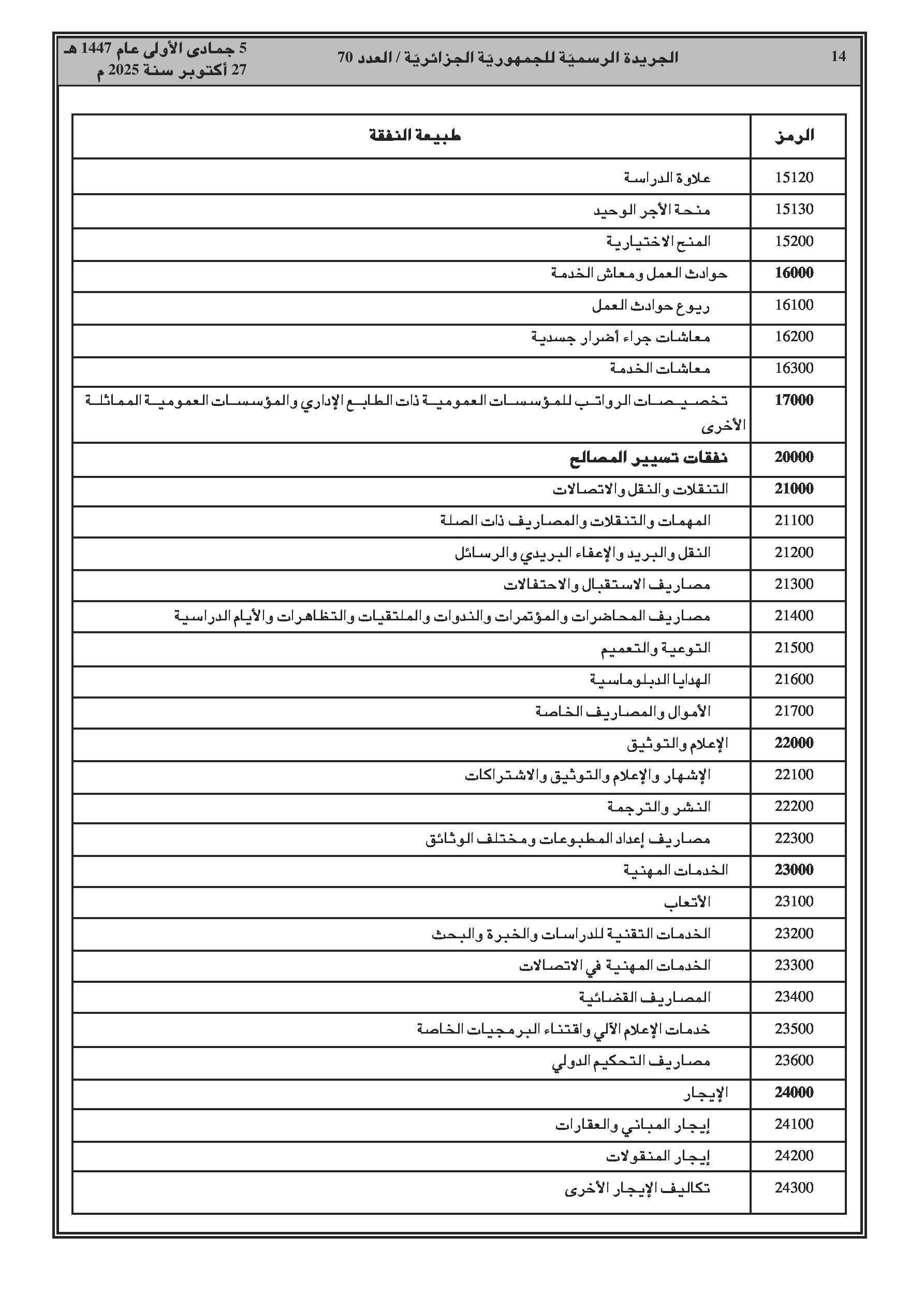 14 الجريدة الرسميّة للجمهوريّة الجزائريّة / العدد 70 5 جمادى الأولى عام 1447 هـ
27 أكتوبر سنة 2025 م

| الرمز | طبيعة النفقة |
|---|---|
| 15120 | علاوة الدراسة |
| 15130 | منحة الأجر الوحيد |
| 15200 | المنح الاختيارية |
| 16000 | حوادث العمل ومعاش الخدمة |
| 16100 | ريوع حوادث العمل |
| 16200 | معاشات جراء أضرار جسدية |
| 16300 | معاشات الخدمة |
| 17000 | تخصيصات الرواتب للمؤسسات العمومية ذات الطابع الإداري والمؤسسات العمومية المماثلة الأخرى |
| 20000 | نفقات تسيير المصالح |
| 21000 | التنقلات والنقل والاتصالات |
| 21100 | المهمات والتنقلات والمصاريف ذات الصلة |
| 21200 | النقل والبريد والإعفاء البريدي والرسائل |
| 21300 | مصاريف الاستقبال والاحتفالات |
| 21400 | مصاريف المحاضرات والمؤتمرات والندوات والملتقيات والتظاهرات والأيام الدراسية |
| 21500 | التوعية والتعميم |
| 21600 | الهدايا الدبلوماسية |
| 21700 | الأموال والمصاريف الخاصة |
| 22000 | الإعلام والتوثيق |
| 22100 | الإشهار والإعلام والتوثيق والاشتراكات |
| 22200 | النشر والترجمة |
| 22300 | مصاريف إعداد المطبوعات ومختلف الوثائق |
| 23000 | الخدمات المهنية |
| 23100 | الأتعاب |
| 23200 | الخدمات التقنية للدراسات والخبرة والبحث |
| 23300 | الخدمات المهنية في الاتصالات |
| 23400 | المصاريف القضائية |
| 23500 | خدمات الإعلام الآلي واقتناء البرمجيات الخاصة |
| 23600 | مصاريف التحكيم الدولي |
| 24000 | الإيجار |
| 24100 | إيجار المباني والعقارات |
| 24200 | إيجار المنقولات |
| 24300 | تكاليف الإيجار الأخرى |